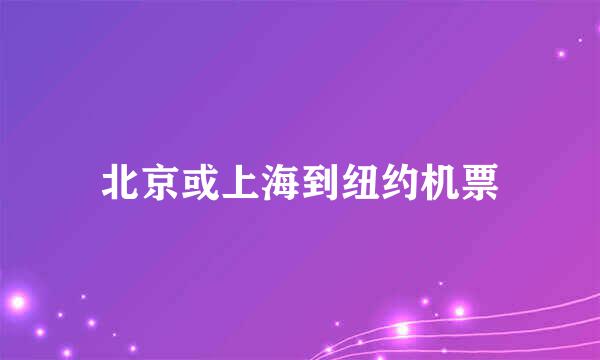 北京或上海到纽约机票